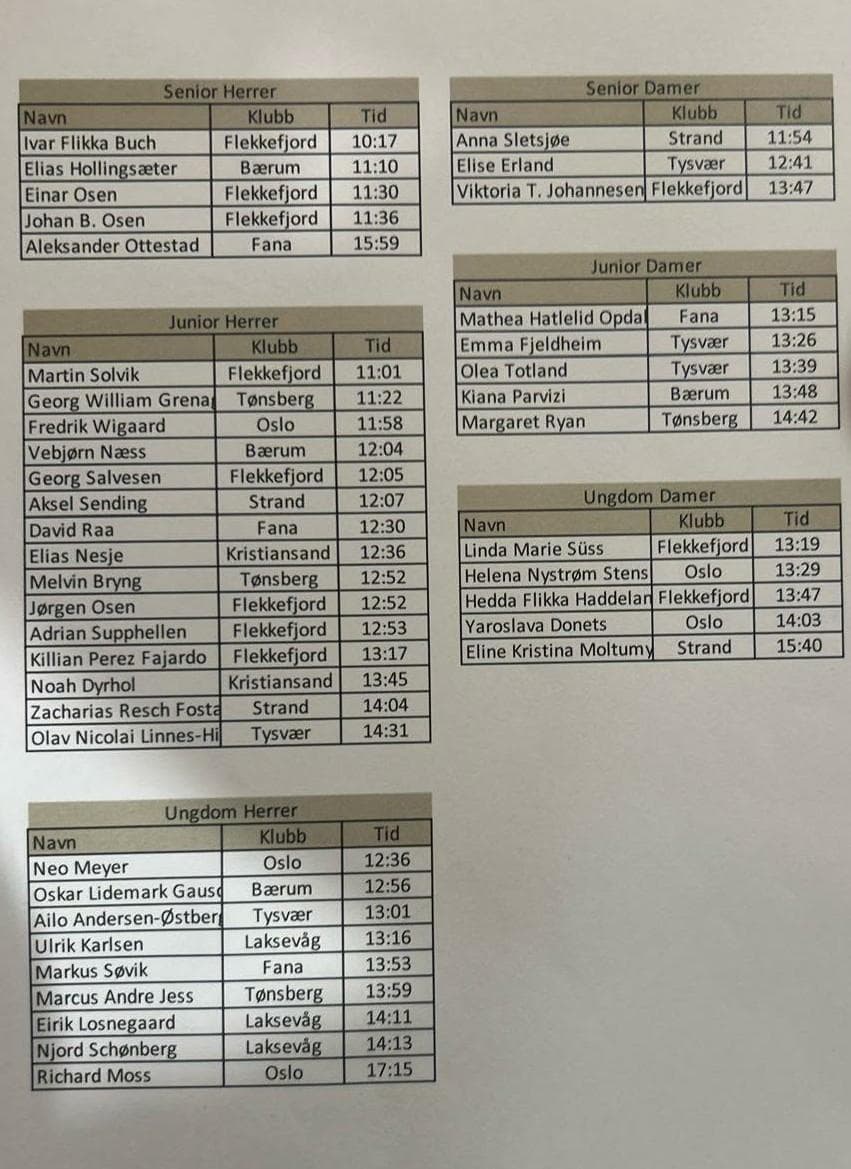 Senior Herrer

| Navn | Klubb | Tid |
|---|---|---|
| Ivar Flikka Buch | Flekkefjord | 10:17 |
| Elias Hollingsæter | Bærum | 11:10 |
| Einar Osen | Flekkefjord | 11:30 |
| Johan B. Osen | Flekkefjord | 11:36 |
| Aleksander Ottestad | Fana | 15:59 |

Junior Herrer

| Navn | Klubb | Tid |
|---|---|---|
| Martin Solvik | Flekkefjord | 11:01 |
| Georg William Grena | Tønsberg | 11:22 |
| Fredrik Wigaard | Oslo | 11:58 |
| Vebjørn Næss | Bærum | 12:04 |
| Georg Salvesen | Flekkefjord | 12:05 |
| Aksel Sending | Strand | 12:07 |
| David Raa | Fana | 12:30 |
| Elias Nesje | Kristiansand | 12:36 |
| Melvin Bryng | Tønsberg | 12:52 |
| Jørgen Osen | Flekkefjord | 12:52 |
| Adrian Supphellen | Flekkefjord | 12:53 |
| Killian Perez Fajardo | Flekkefjord | 13:17 |
| Noah Dyrhol | Kristiansand | 13:45 |
| Zacharias Resch Fosta | Strand | 14:04 |
| Olav Nicolai Linnes-Hi | Tysvær | 14:31 |

Ungdom Herrer

| Navn | Klubb | Tid |
|---|---|---|
| Neo Meyer | Oslo | 12:36 |
| Oskar Lidemark Gaus | Bærum | 12:56 |
| Ailo Andersen-Østber | Tysvær | 13:01 |
| Ulrik Karlsen | Laksevåg | 13:16 |
| Markus Søvik | Fana | 13:53 |
| Marcus Andre Jess | Tønsberg | 13:59 |
| Eirik Losnegaard | Laksevåg | 14:11 |
| Njord Schønberg | Laksevåg | 14:13 |
| Richard Moss | Oslo | 17:15 |

Senior Damer

| Navn | Klubb | Tid |
|---|---|---|
| Anna Sletsjøe | Strand | 11:54 |
| Elise Erland | Tysvær | 12:41 |
| Viktoria T. Johannesen | Flekkefjord | 13:47 |

Junior Damer

| Navn | Klubb | Tid |
|---|---|---|
| Mathea Hatlelid Opdal | Fana | 13:15 |
| Emma Fjeldheim | Tysvær | 13:26 |
| Olea Totland | Tysvær | 13:39 |
| Kiana Parvizi | Bærum | 13:48 |
| Margaret Ryan | Tønsberg | 14:42 |

Ungdom Damer

| Navn | Klubb | Tid |
|---|---|---|
| Linda Marie Süss | Flekkefjord | 13:19 |
| Helena Nystrøm Stens | Oslo | 13:29 |
| Hedda Flikka Haddelan | Flekkefjord | 13:47 |
| Yaroslava Donets | Oslo | 14:03 |
| Eline Kristina Moltumy | Strand | 15:40 |